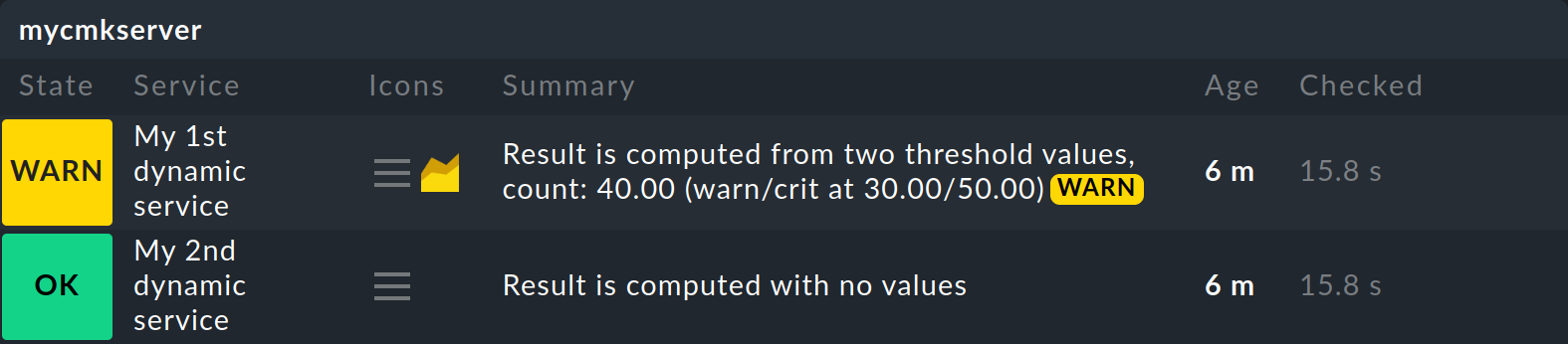 mycmkserver

| State | Service | Icons | Summary | Age | Checked |
|---|---|---|---|---|---|
| WARN | My 1st dynamic service | | Result is computed from two threshold values, count: 40.00 (warn/crit at 30.00/50.00) WARN | 6 m | 15.8 s |
| OK | My 2nd dynamic service | | Result is computed with no values | 6 m | 15.8 s |